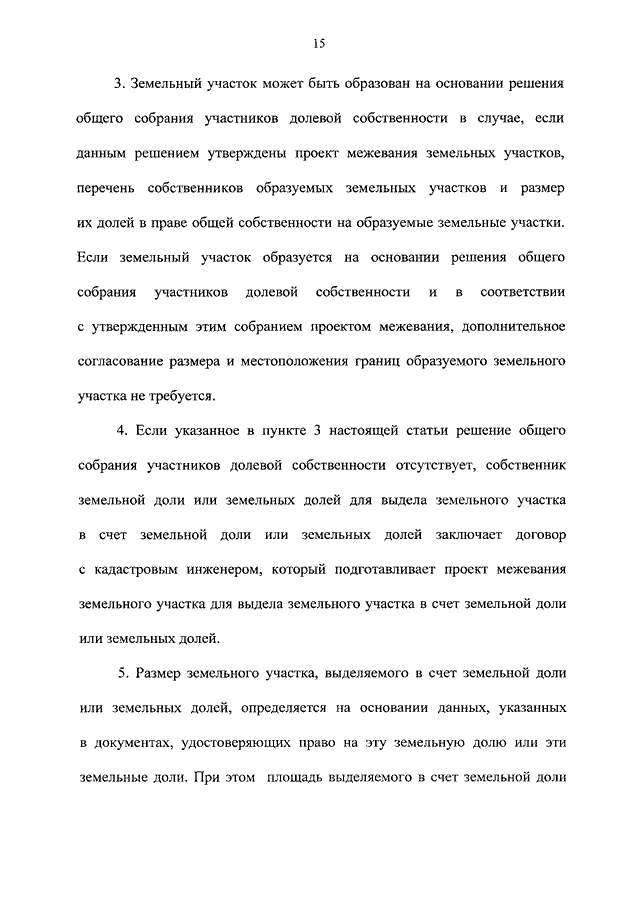 15

3. Земельный участок может быть образован на основании решения общего собрания участников долевой собственности в случае, если данным решением утверждены проект межевания земельных участков, перечень собственников образуемых земельных участков и размер их долей в праве общей собственности на образуемые земельные участки. Если земельный участок образуется на основании решения общего собрания участников долевой собственности и в соответствии с утвержденным этим собранием проектом межевания, дополнительное согласование размера и местоположения границ образуемого земельного участка не требуется.

4. Если указанное в пункте 3 настоящей статьи решение общего собрания участников долевой собственности отсутствует, собственник земельной доли или земельных долей для выдела земельного участка в счет земельной доли или земельных долей заключает договор с кадастровым инженером, который подготавливает проект межевания земельного участка для выдела земельного участка в счет земельной доли или земельных долей.

5. Размер земельного участка, выделяемого в счет земельной доли или земельных долей, определяется на основании данных, указанных в документах, удостоверяющих право на эту земельную долю или эти земельные доли. При этом площадь выделяемого в счет земельной доли